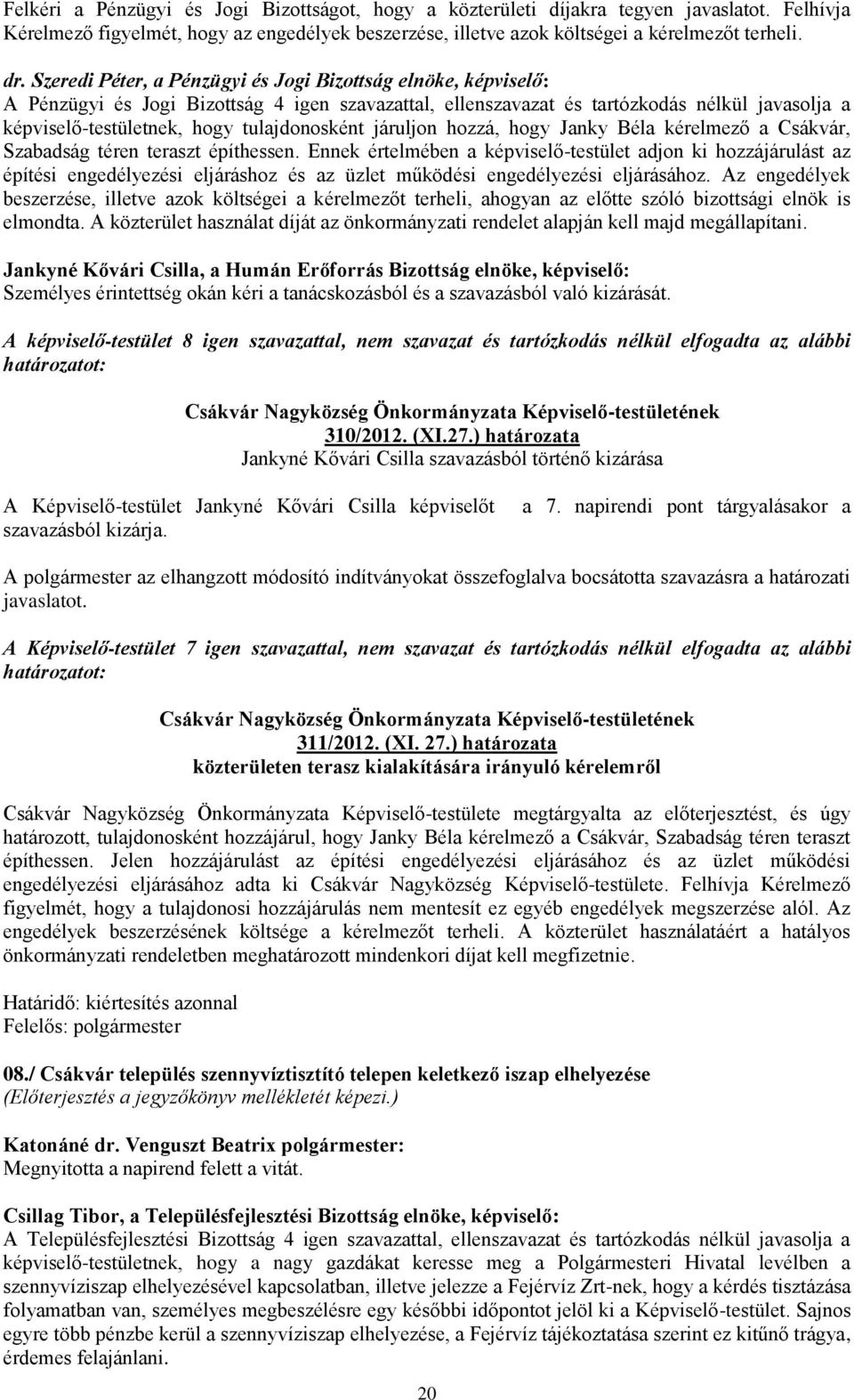 Felkéri a Pénzügyi és Jogi Bizottságot, hogy a közterületi díjakra tegyen javaslatot. Felhívja Kérelmező figyelmét, hogy az engedélyek beszerzése, illetve azok költségei a kérelmezőt terheli.

dr. Szeredi Péter, a Pénzügyi és Jogi Bizottság elnöke, képviselő:
A Pénzügyi és Jogi Bizottság 4 igen szavazattal, ellenszavazat és tartózkodás nélkül javasolja a képviselő-testületnek, hogy tulajdonosként járuljon hozzá, hogy Janky Béla kérelmező a Csákvár, Szabadság téren teraszt építhessen. Ennek értelmében a képviselő-testület adjon ki hozzájárulást az építési engedélyezési eljáráshoz és az üzlet működési engedélyezési eljárásához. Az engedélyek beszerzése, illetve azok költségei a kérelmezőt terheli, ahogyan az előtte szóló bizottsági elnök is elmondta. A közterület használat díját az önkormányzati rendelet alapján kell majd megállapítani.

Jankyné Kővári Csilla, a Humán Erőforrás Bizottság elnöke, képviselő:
Személyes érintettség okán kéri a tanácskozásból és a szavazásból való kizárását.

A képviselő-testület 8 igen szavazattal, nem szavazat és tartózkodás nélkül elfogadta az alábbi határozatot:

Csákvár Nagyközség Önkormányzata Képviselő-testületének
310/2012. (XI.27.) határozata
Jankyné Kővári Csilla szavazásból történő kizárása

A Képviselő-testület Jankyné Kővári Csilla képviselőt a 7. napirendi pont tárgyalásakor a szavazásból kizárja.

A polgármester az elhangzott módosító indítványokat összefoglalva bocsátotta szavazásra a határozati javaslatot.

A Képviselő-testület 7 igen szavazattal, nem szavazat és tartózkodás nélkül elfogadta az alábbi határozatot:

Csákvár Nagyközség Önkormányzata Képviselő-testületének
311/2012. (XI. 27.) határozata
közterületen terasz kialakítására irányuló kérelemről

Csákvár Nagyközség Önkormányzata Képviselő-testülete megtárgyalta az előterjesztést, és úgy határozott, tulajdonosként hozzájárul, hogy Janky Béla kérelmező a Csákvár, Szabadság téren teraszt építhessen. Jelen hozzájárulást az építési engedélyezési eljárásához és az üzlet működési engedélyezési eljárásához adta ki Csákvár Nagyközség Képviselő-testülete. Felhívja Kérelmező figyelmét, hogy a tulajdonosi hozzájárulás nem mentesít ez egyéb engedélyek megszerzése alól. Az engedélyek beszerzésének költsége a kérelmezőt terheli. A közterület használatáért a hatályos önkormányzati rendeletben meghatározott mindenkori díjat kell megfizetnie.

Határidő: kiértesítés azonnal
Felelős: polgármester

08./ Csákvár település szennyvíztisztító telepen keletkező iszap elhelyezése
(Előterjesztés a jegyzőkönyv mellékletét képezi.)

Katonáné dr. Venguszt Beatrix polgármester:
Megnyitotta a napirend felett a vitát.

Csillag Tibor, a Településfejlesztési Bizottság elnöke, képviselő:
A Településfejlesztési Bizottság 4 igen szavazattal, ellenszavazat és tartózkodás nélkül javasolja a képviselő-testületnek, hogy a nagy gazdákat keresse meg a Polgármesteri Hivatal levélben a szennyvíziszap elhelyezésével kapcsolatban, illetve jelezze a Fejérvíz Zrt-nek, hogy a kérdés tisztázása folyamatban van, személyes megbeszélésre egy későbbi időpontot jelöl ki a Képviselő-testület. Sajnos egyre több pénzbe kerül a szennyvíziszap elhelyezése, a Fejérvíz tájékoztatása szerint ez kitűnő trágya, érdemes felajánlani.

20